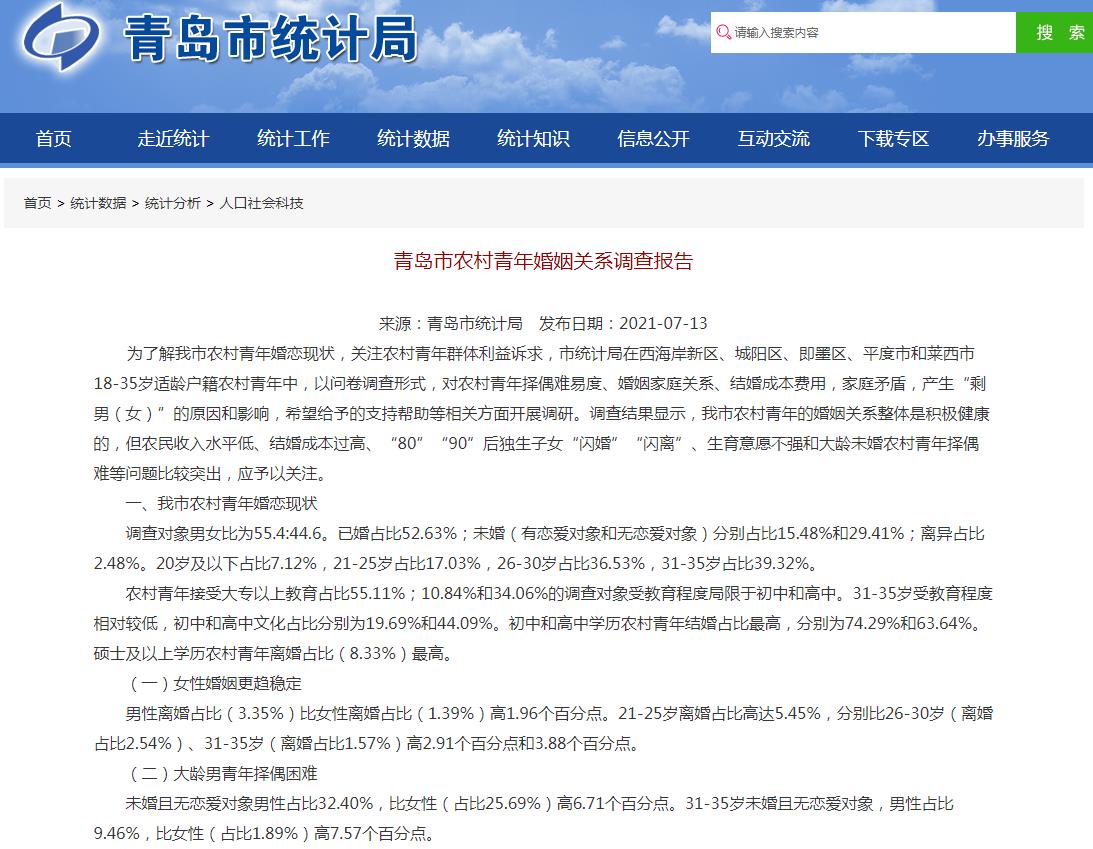 青岛市统计局

请输入搜索内容

搜 索

首页 走近统计 统计工作 统计数据 统计知识 信息公开 互动交流 下载专区 办事服务

首页 > 统计数据 > 统计分析 > 人口社会科技

青岛市农村青年婚姻关系调查报告

来源：青岛市统计局 发布日期：2021-07-13

为了解我市农村青年婚恋现状，关注农村青年群体利益诉求，市统计局在西海岸新区、城阳区、即墨区、平度市和莱西市18-35岁适龄户籍农村青年中，以问卷调查形式，对农村青年择偶难易度、婚姻家庭关系、结婚成本费用，家庭矛盾，产生“剩男（女）”的原因和影响，希望给予的支持帮助等相关方面开展调研。调查结果显示，我市农村青年的婚姻关系整体是积极健康的，但农民收入水平低、结婚成本过高、“80”“90”后独生子女“闪婚”“闪离”、生育意愿不强和大龄未婚农村青年择偶难等问题比较突出，应予以关注。

一、我市农村青年婚恋现状

调查对象男女比为55.4:44.6。已婚占比52.63%；未婚（有恋爱对象和无恋爱对象）分别占比15.48%和29.41%；离异占比2.48%。20岁及以下占比7.12%，21-25岁占比17.03%，26-30岁占比36.53%，31-35岁占比39.32%。

农村青年接受大专以上教育占比55.11%；10.84%和34.06%的调查对象受教育程度局限于初中和高中。31-35岁受教育程度相对较低，初中和高中文化占比分别为19.69%和44.09%。初中和高中学历农村青年结婚占比最高，分别为74.29%和63.64%。硕士及以上学历农村青年离婚占比（8.33%）最高。

（一）女性婚姻更趋稳定

男性离婚占比（3.35%）比女性离婚占比（1.39%）高1.96个百分点。21-25岁离婚占比高达5.45%，分别比26-30岁（离婚占比2.54%）、31-35岁（离婚占比1.57%）高2.91个百分点和3.88个百分点。

（二）大龄男青年择偶困难

未婚且无恋爱对象男性占比32.40%，比女性（占比25.69%）高6.71个百分点。31-35岁未婚且无恋爱对象，男性占比9.46%，比女性（占比1.89%）高7.57个百分点。